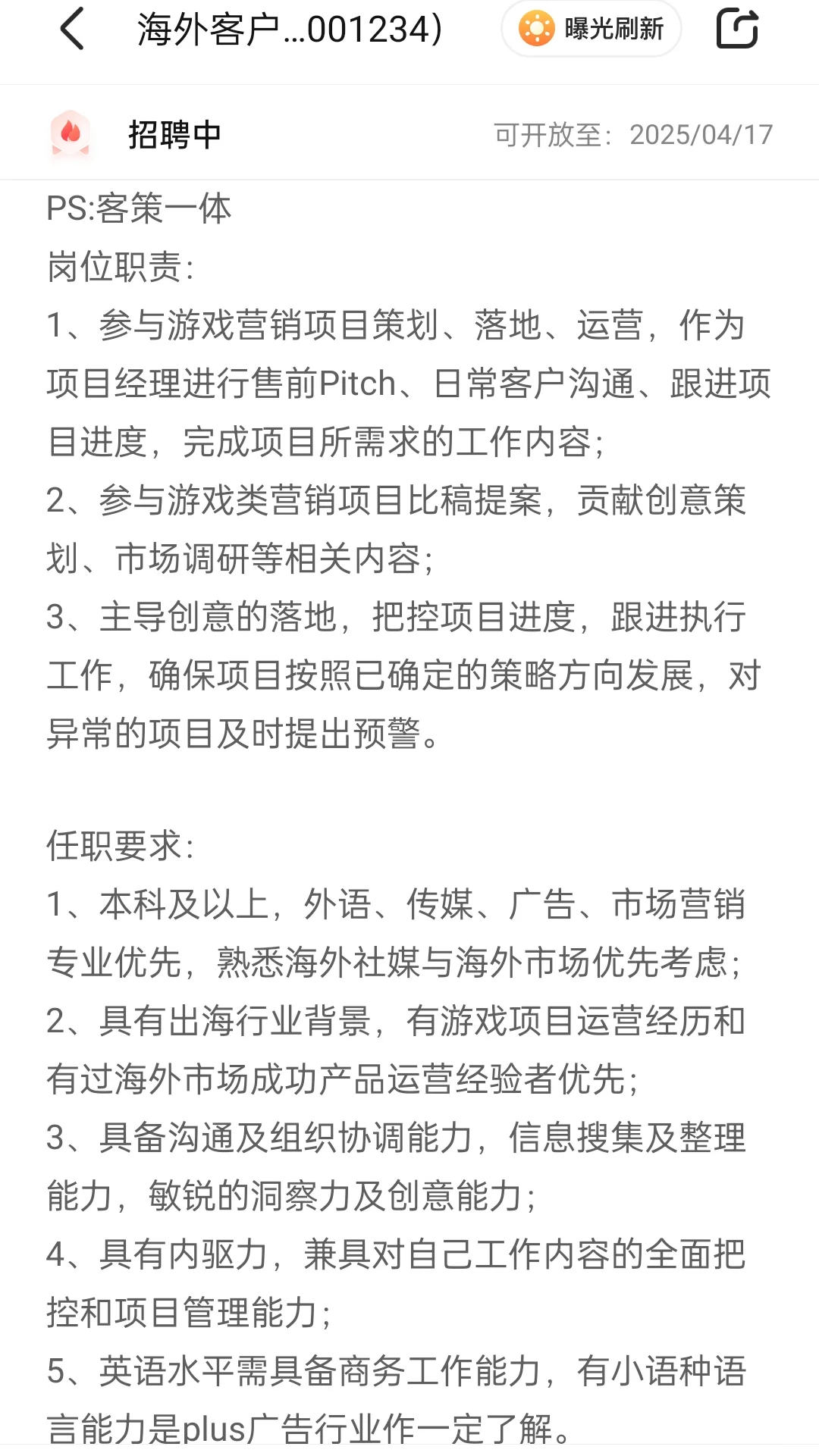 海外客户...001234)
曝光刷新

招聘中
可开放至：2025/04/17

PS:客策一体
岗位职责：
1、参与游戏营销项目策划、落地、运营，作为项目经理进行售前Pitch、日常客户沟通、跟进项目进度，完成项目所需求的工作内容；
2、参与游戏类营销项目比稿提案，贡献创意策划、市场调研等相关内容；
3、主导创意的落地，把控项目进度，跟进执行工作，确保项目按照已确定的策略方向发展，对异常的项目及时提出预警。

任职要求：
1、本科及以上，外语、传媒、广告、市场营销专业优先，熟悉海外社媒与海外市场优先考虑；
2、具有出海行业背景，有游戏项目运营经历和有过海外市场成功产品运营经验者优先；
3、具备沟通及组织协调能力，信息搜集及整理能力，敏锐的洞察力及创意能力；
4、具有内驱力，兼具对自己工作内容的全面把控和项目管理能力；
5、英语水平需具备商务工作能力，有小语种语言能力是plus广告行业作一定了解。